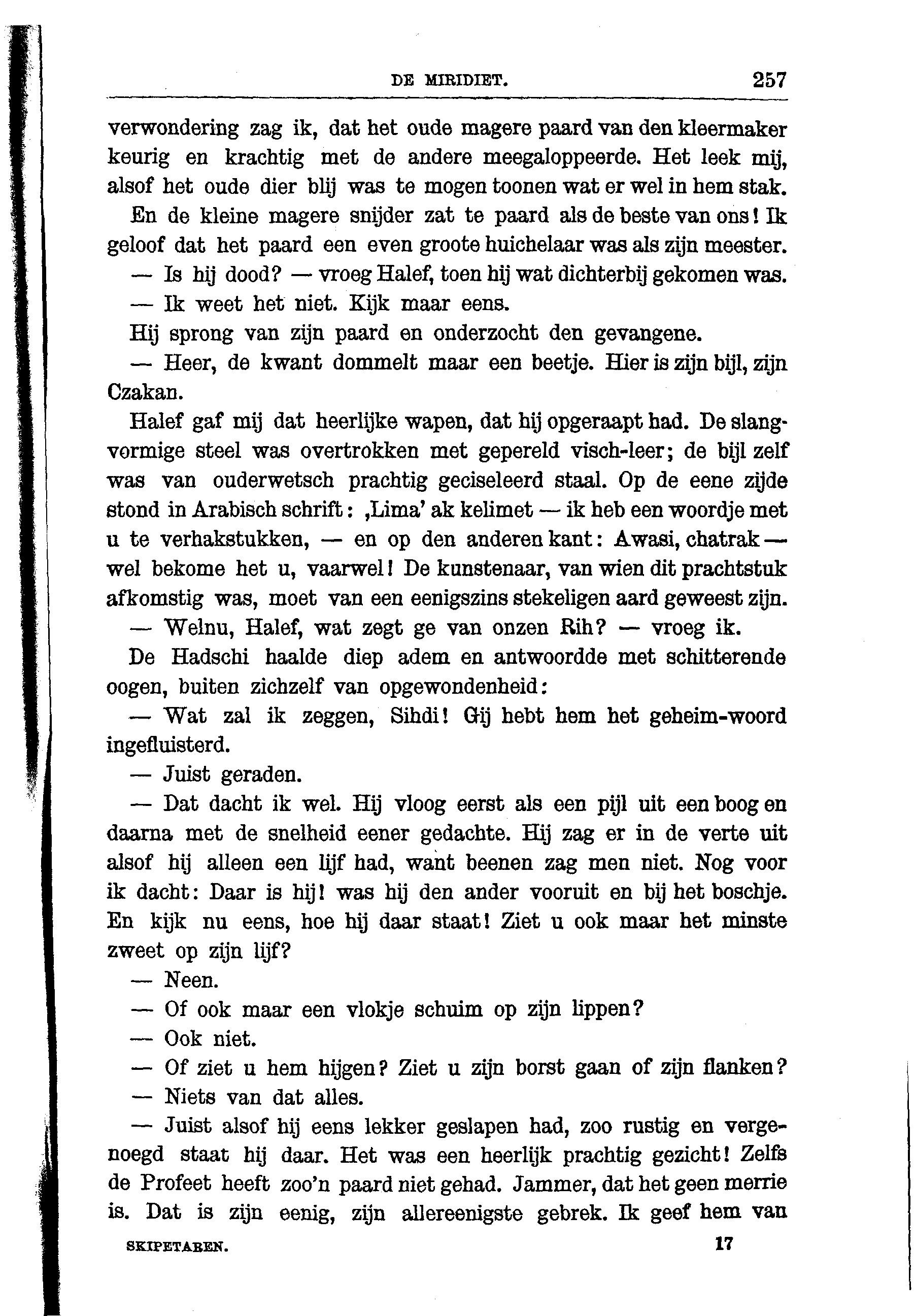 DE MIRIDIET. 257

verwondering zag ik, dat het oude magere paard van den kleermaker keurig en krachtig met de andere meegaloppeerde. Het leek mij, alsof het oude dier blij was te mogen toonen wat er wel in hem stak.

En de kleine magere snijder zat te paard als de beste van ons! Ik geloof dat het paard een even groote huichelaar was als zijn meester.

— Is hij dood? — vroeg Halef, toen hij wat dichterbij gekomen was.

— Ik weet het niet. Kijk maar eens.

Hij sprong van zijn paard en onderzocht den gevangene.

— Heer, de kwant dommelt maar een beetje. Hier is zijn bijl, zijn Czakan.

Halef gaf mij dat heerlijke wapen, dat hij opgeraapt had. De slangvormige steel was overtrokken met gepereld visch-leer; de bijl zelf was van ouderwetsch prachtig geciseleerd staal. Op de eene zijde stond in Arabisch schrift: ‚Lima' ak kelimet — ik heb een woordje met u te verhakstukken, — en op den anderen kant: Awasi, chatrak — wel bekome het u, vaarwel! De kunstenaar, van wien dit prachtstuk afkomstig was, moet van een eenigszins stekeligen aard geweest zijn.

— Welnu, Halef, wat zegt ge van onzen Rih? — vroeg ik.

De Hadschi haalde diep adem en antwoordde met schitterende oogen, buiten zichzelf van opgewondenheid:

— Wat zal ik zeggen, Sihdi! Gij hebt hem het geheim-woord ingefluisterd.

— Juist geraden.

— Dat dacht ik wel. Hij vloog eerst als een pijl uit een boog en daarna met de snelheid eener gedachte. Hij zag er in de verte uit alsof hij alleen een lijf had, want beenen zag men niet. Nog voor ik dacht: Daar is hij! was hij den ander vooruit en bij het boschje. En kijk nu eens, hoe hij daar staat! Ziet u ook maar het minste zweet op zijn lijf?

— Neen.

— Of ook maar een vlokje schuim op zijn lippen?

— Ook niet.

— Of ziet u hem hijgen? Ziet u zijn borst gaan of zijn flanken?

— Niets van dat alles.

— Juist alsof hij eens lekker geslapen had, zoo rustig en vergenoegd staat hij daar. Het was een heerlijk prachtig gezicht! Zelfs de Profeet heeft zoo'n paard niet gehad. Jammer, dat het geen merrie is. Dat is zijn eenig, zijn allereenigste gebrek. Ik geef hem van

SKIPETAREN. 17